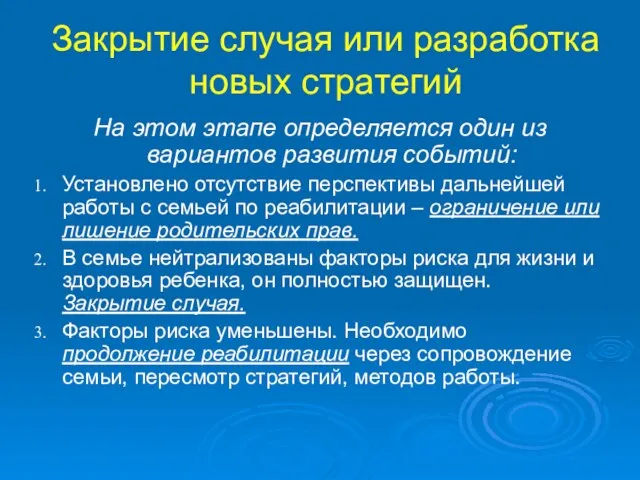 Закрытие случая или разработка новых стратегий

На этом этапе определяется один из вариантов развития событий:

1. Установлено отсутствие перспективы дальнейшей работы с семьей по реабилитации – ограничение или лишение родительских прав.
2. В семье нейтрализованы факторы риска для жизни и здоровья ребенка, он полностью защищен. Закрытие случая.
3. Факторы риска уменьшены. Необходимо продолжение реабилитации через сопровождение семьи, пересмотр стратегий, методов работы.